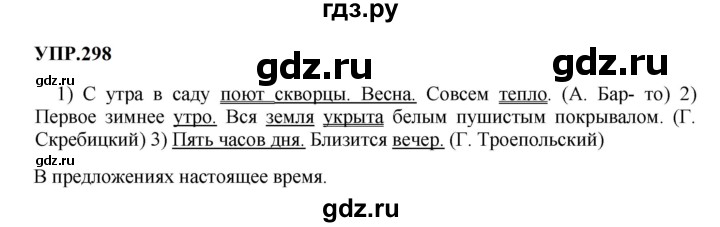 гдз.ру

УПР.298

gdz.ru

gdz.ru

gdz.ru

1) С утра в саду поют скворцы. Весна. Совсем тепло. (А. Бар- то) 2) Первое зимнее утро. Вся земля укрыта белым пушистым покрывалом. (Г. Скребицкий) 3) Пять часов дня. Близится вечер. (Г. Троепольский)

gdz.ru

В предложениях настоящее время.

gdz.ru